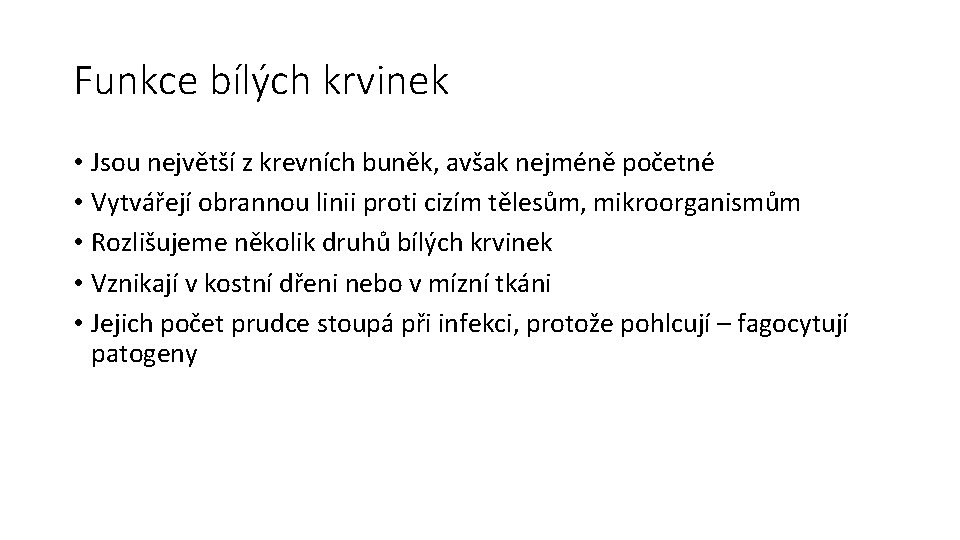 Funkce bílých krvinek

• Jsou největší z krevních buněk, avšak nejméně početné
• Vytvářejí obrannou linii proti cizím tělesům, mikroorganismům
• Rozlišujeme několik druhů bílých krvinek
• Vznikají v kostní dřeni nebo v mízní tkáni
• Jejich počet prudce stoupá při infekci, protože pohlcují – fagocytují patogeny